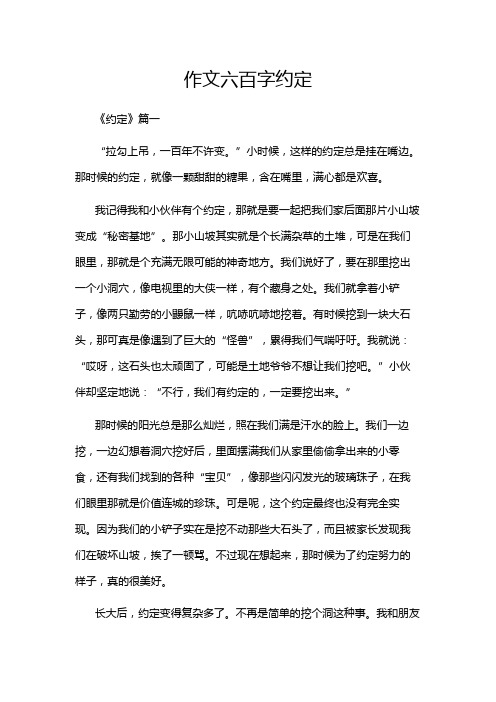 作文六百字约定

《约定》篇一

“拉勾上吊，一百年不许变。”小时候，这样的约定总是挂在嘴边。那时候的约定，就像一颗甜甜的糖果，含在嘴里，满心都是欢喜。

我记得我和小伙伴有个约定，那就是要一起把我们家后面那片小山坡变成“秘密基地”。那小山坡其实就是个长满杂草的土堆，可是在我们眼里，那就是个充满无限可能的神奇地方。我们说好了，要在那里挖出一个小洞穴，像电视里的大侠一样，有个藏身之处。我们就拿着小铲子，像两只勤劳的小鼹鼠一样，吭哧吭哧地挖着。有时候挖到一块大石头，那可真是像遇到了巨大的“怪兽”，累得我们气喘吁吁。我就说：“哎呀，这石头也太顽固了，可能是土地爷爷不想让我们挖吧。”小伙伴却坚定地说：“不行，我们有约定的，一定要挖出来。”

那时候的阳光总是那么灿烂，照在我们满是汗水的脸上。我们一边挖，一边幻想着洞穴挖好后，里面摆满我们从家里偷偷拿出来的小零食，还有我们找到的各种“宝贝”，像那些闪闪发光的玻璃珠子，在我们眼里那就是价值连城的珍珠。可是呢，这个约定最终也没有完全实现。因为我们的小铲子实在是挖不动那些大石头了，而且被家长发现我们在破坏山坡，挨了一顿骂。不过现在想起来，那时候为了约定努力的样子，真的很美好。

长大后，约定变得复杂多了。不再是简单的挖个洞这种事。我和朋友